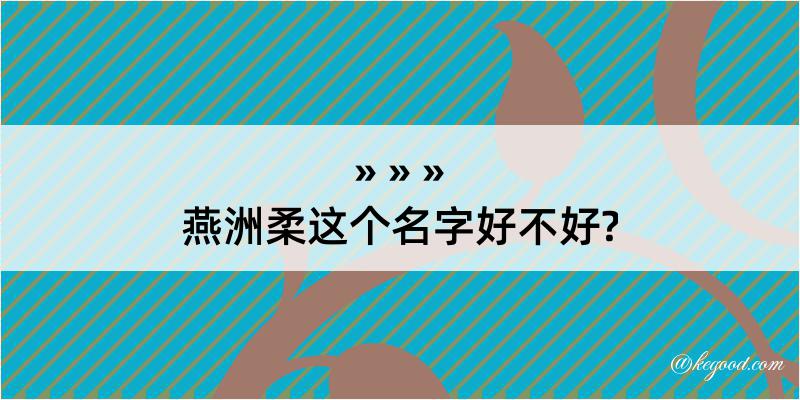 » » »
燕洲柔这个名字好不好?

@kegood.com